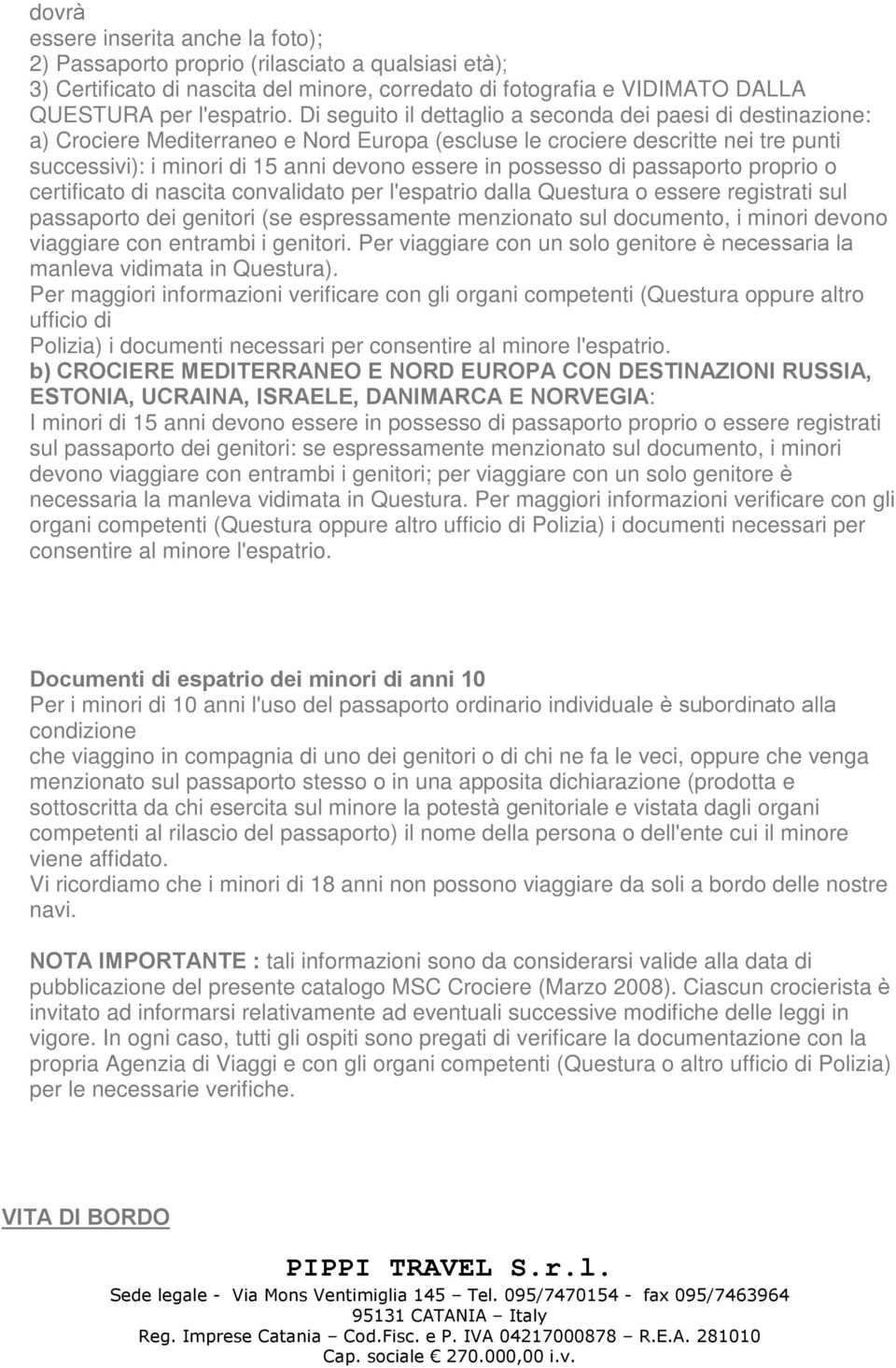 dovrà
essere inserita anche la foto);
2) Passaporto proprio (rilasciato a qualsiasi età);
3) Certificato di nascita del minore, corredato di fotografia e VIDIMATO DALLA QUESTURA per l'espatrio. Di seguito il dettaglio a seconda dei paesi di destinazione:
a) Crociere Mediterraneo e Nord Europa (escluse le crociere descritte nei tre punti successivi): i minori di 15 anni devono essere in possesso di passaporto proprio o certificato di nascita convalidato per l'espatrio dalla Questura o essere registrati sul passaporto dei genitori (se espressamente menzionato sul documento, i minori devono viaggiare con entrambi i genitori. Per viaggiare con un solo genitore è necessaria la manleva vidimata in Questura).
Per maggiori informazioni verificare con gli organi competenti (Questura oppure altro ufficio di
Polizia) i documenti necessari per consentire al minore l'espatrio.
b) CROCIERE MEDITERRANEO E NORD EUROPA CON DESTINAZIONI RUSSIA, ESTONIA, UCRAINA, ISRAELE, DANIMARCA E NORVEGIA:
I minori di 15 anni devono essere in possesso di passaporto proprio o essere registrati sul passaporto dei genitori: se espressamente menzionato sul documento, i minori devono viaggiare con entrambi i genitori; per viaggiare con un solo genitore è necessaria la manleva vidimata in Questura. Per maggiori informazioni verificare con gli organi competenti (Questura oppure altro ufficio di Polizia) i documenti necessari per consentire al minore l'espatrio.

Documenti di espatrio dei minori di anni 10
Per i minori di 10 anni l'uso del passaporto ordinario individuale è subordinato alla condizione
che viaggino in compagnia di uno dei genitori o di chi ne fa le veci, oppure che venga menzionato sul passaporto stesso o in una apposita dichiarazione (prodotta e sottoscritta da chi esercita sul minore la potestà genitoriale e vistata dagli organi competenti al rilascio del passaporto) il nome della persona o dell'ente cui il minore viene affidato.
Vi ricordiamo che i minori di 18 anni non possono viaggiare da soli a bordo delle nostre navi.

NOTA IMPORTANTE : tali informazioni sono da considerarsi valide alla data di pubblicazione del presente catalogo MSC Crociere (Marzo 2008). Ciascun crocierista è invitato ad informarsi relativamente ad eventuali successive modifiche delle leggi in vigore. In ogni caso, tutti gli ospiti sono pregati di verificare la documentazione con la propria Agenzia di Viaggi e con gli organi competenti (Questura o altro ufficio di Polizia) per le necessarie verifiche.

VITA DI BORDO

PIPPI TRAVEL S.r.l.
Sede legale - Via Mons Ventimiglia 145 – Tel. 095/7470154 - fax 095/7463964
95131 CATANIA – Italy
Reg. Imprese Catania – Cod.Fisc. e P. IVA 04217000878 – R.E.A. 281010
Cap. sociale € 270.000,00 i.v.